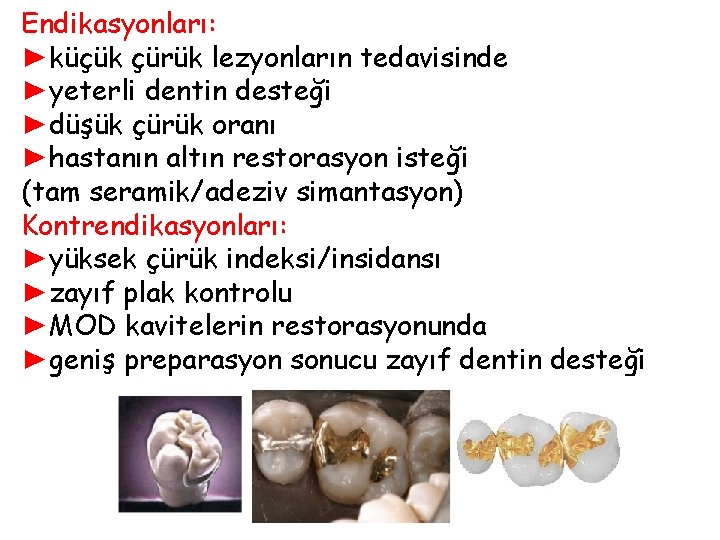 Endikasyonları:
►küçük çürük lezyonların tedavisinde
►yeterli dentin desteği
►düşük çürük oranı
►hastanın altın restorasyon isteği
(tam seramik/adeziv simantasyon)
Kontrendikasyonları:
►yüksek çürük indeksi/insidansı
►zayıf plak kontrolu
►MOD kavitelerin restorasyonunda
►geniş preparasyon sonucu zayıf dentin desteği